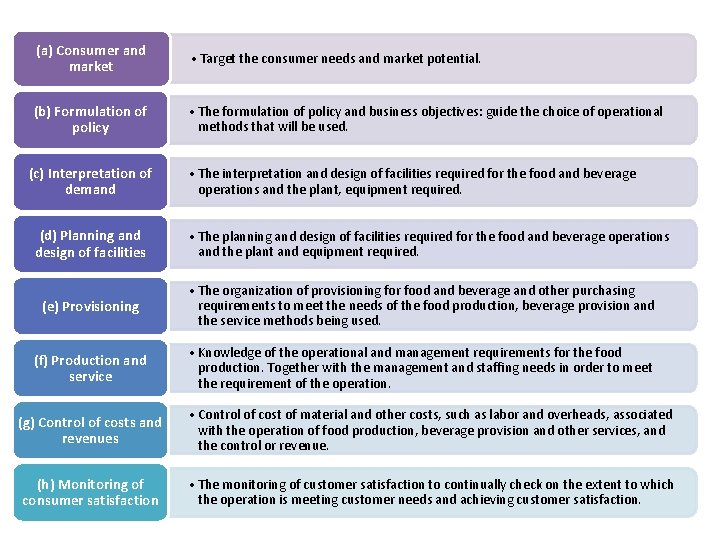 (a) Consumer and market

• Target the consumer needs and market potential.

(b) Formulation of policy

• The formulation of policy and business objectives: guide the choice of operational methods that will be used.

(c) Interpretation of demand

• The interpretation and design of facilities required for the food and beverage operations and the plant, equipment required.

(d) Planning and design of facilities

• The planning and design of facilities required for the food and beverage operations and the plant and equipment required.

(e) Provisioning

• The organization of provisioning for food and beverage and other purchasing requirements to meet the needs of the food production, beverage provision and the service methods being used.

(f) Production and service

• Knowledge of the operational and management requirements for the food production. Together with the management and staffing needs in order to meet the requirement of the operation.

(g) Control of costs and revenues

• Control of cost of material and other costs, such as labor and overheads, associated with the operation of food production, beverage provision and other services, and the control or revenue.

(h) Monitoring of consumer satisfaction

• The monitoring of customer satisfaction to continually check on the extent to which the operation is meeting customer needs and achieving customer satisfaction.